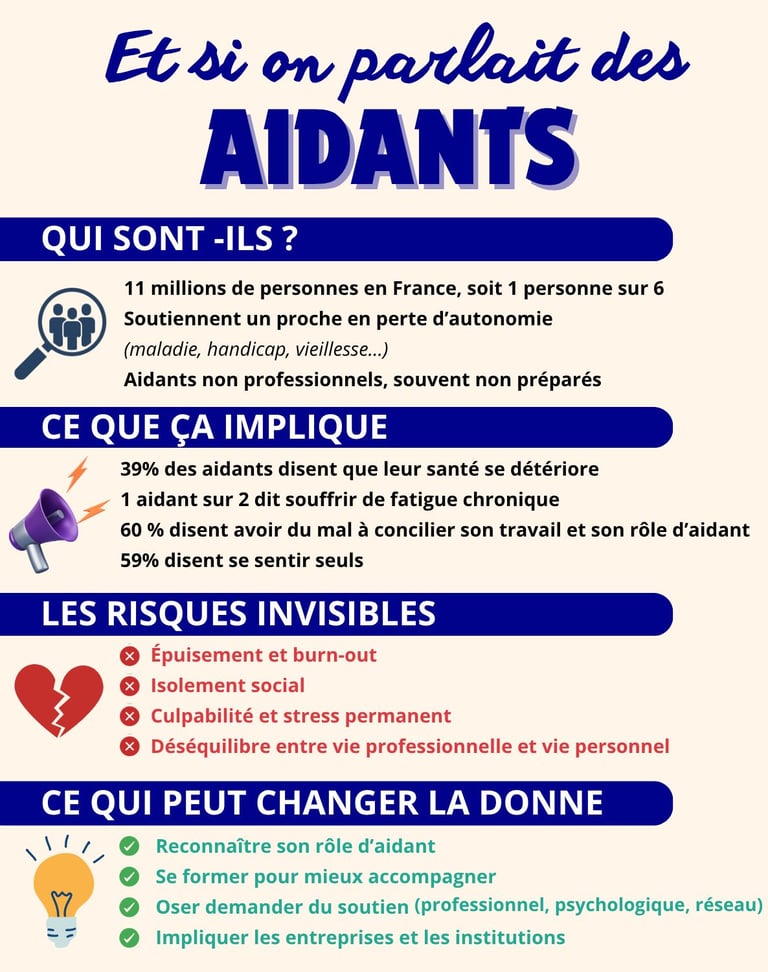 Et si on parlait des
AIDANTS

QUI SONT -ILS ?

11 millions de personnes en France, soit 1 personne sur 6
Soutiennent un proche en perte d'autonomie
(maladie, handicap, vieillesse...)
Aidants non professionnels, souvent non préparés

CE QUE ÇA IMPLIQUE

39% des aidants disent que leur santé se détériore
1 aidant sur 2 dit souffrir de fatigue chronique
60 % disent avoir du mal à concilier son travail et son rôle d'aidant
59% disent se sentir seuls

LES RISQUES INVISIBLES

Épuisement et burn-out
Isolement social
Culpabilité et stress permanent
Déséquilibre entre vie professionnelle et vie personnel

CE QUI PEUT CHANGER LA DONNE

Reconnaître son rôle d'aidant
Se former pour mieux accompagner
Oser demander du soutien (professionnel, psychologique, réseau)
Impliquer les entreprises et les institutions